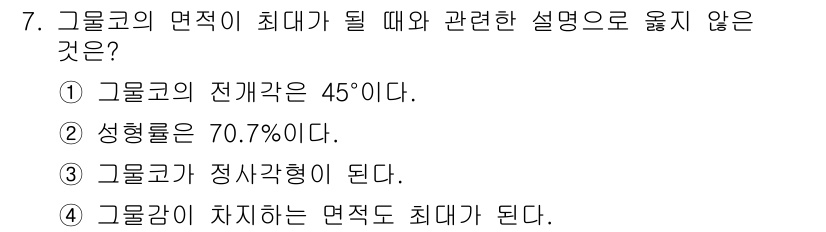 7. 그물코의 면적이 최대가 될 때와 관련한 설명으로 옳지 않은 것은?

① 그물코의 전개각은 45°이다.

② 성형률은 70.7%이다.

③ 그물코가 정사각형이 된다.

④ 그물감이 차지하는 면적도 최대가 된다.